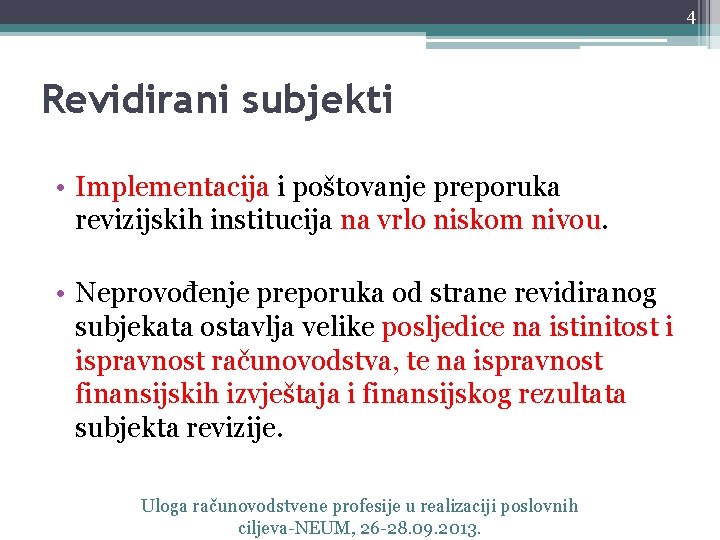 4

Revidirani subjekti

• Implementacija i poštovanje preporuka revizijskih institucija na vrlo niskom nivou.

• Neprovođenje preporuka od strane revidiranog subjekata ostavlja velike posljedice na istinitost i ispravnost računovodstva, te na ispravnost finansijskih izvještaja i finansijskog rezultata subjekta revizije.

Uloga računovodstvene profesije u realizaciji poslovnih ciljeva-NEUM, 26-28.09.2013.